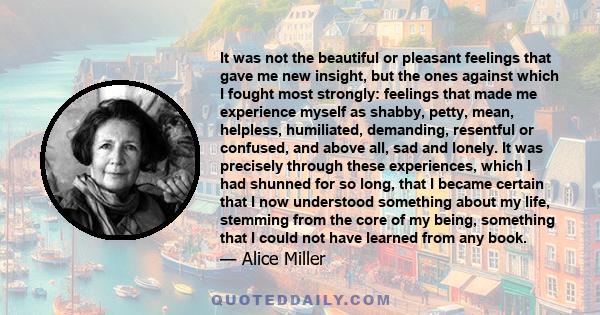 It was not the beautiful or pleasant feelings that gave me new insight, but the ones against which I fought most strongly: feelings that made me experience myself as shabby, petty, mean, helpless, humiliated, demanding, resentful or confused, and above all, sad and lonely. It was precisely through these experiences, which I had shunned for so long, that I became certain that I now understood something about my life, stemming from the core of my being, something that I could not have learned from any book.

— Alice Miller

QUOTEDDAILY.COM